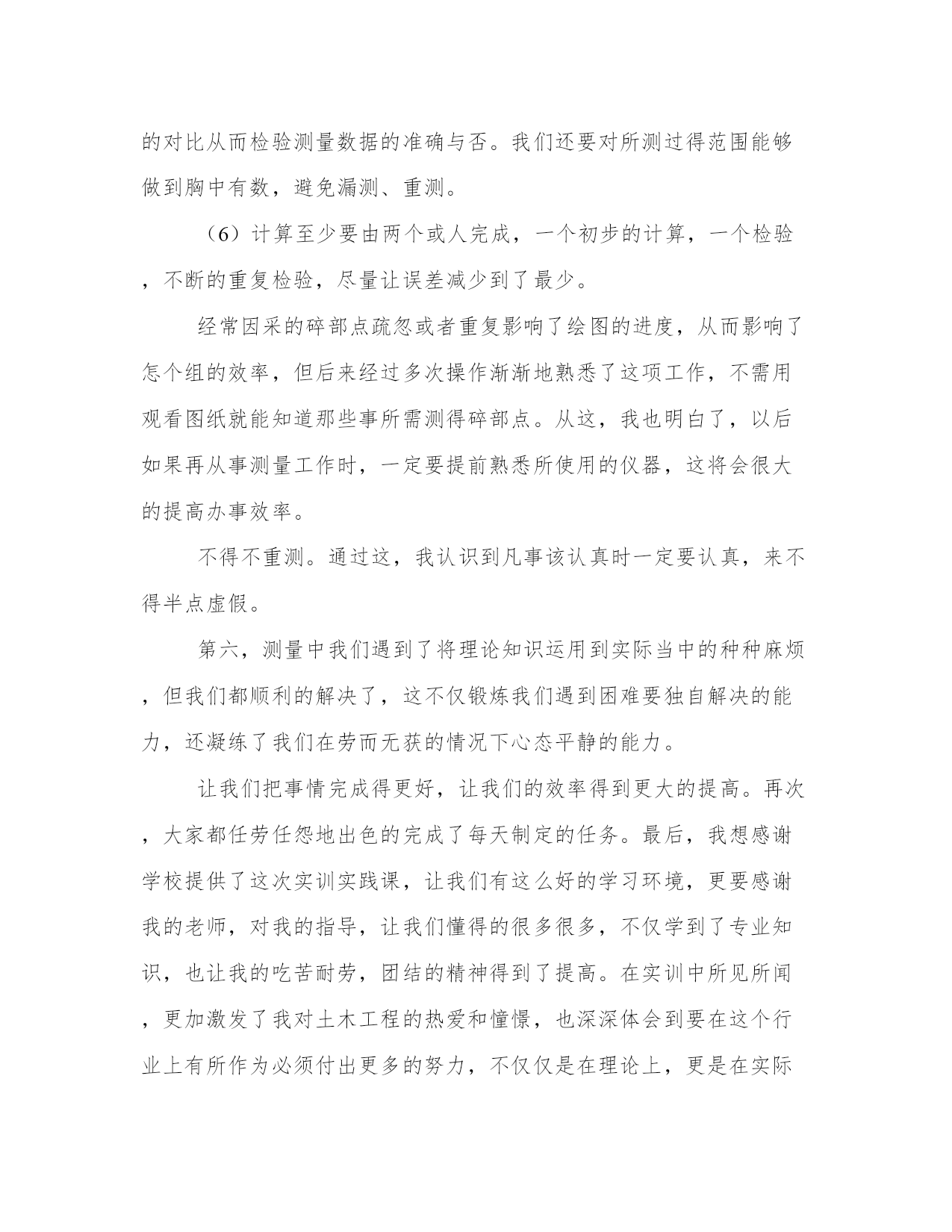 的对比从而检验测量数据的准确与否。我们还要对所测过得范围能够做到胸中有数，避免漏测、重测。

（6）计算至少要由两个或人完成，一个初步的计算，一个检验，不断的重复检验，尽量让误差减少到了最少。

经常因采的碎部点疏忽或者重复影响了绘图的进度，从而影响了怎个组的效率，但后来经过多次操作渐渐地熟悉了这项工作，不需用观看图纸就能知道那些事所需测得碎部点。从这，我也明白了，以后如果再从事测量工作时，一定要提前熟悉所使用的仪器，这将会很大的提高办事效率。

不得不重测。通过这，我认识到凡事该认真时一定要认真，来不得半点虚假。

第六，测量中我们遇到了将理论知识运用到实际当中的种种麻烦，但我们都顺利的解决了，这不仅锻炼我们遇到困难要独自解决的能力，还凝练了我们在劳而无获的情况下心态平静的能力。

让我们把事情完成得更好，让我们的效率得到更大的提高。再次，大家都任劳任怨地出色的完成了每天制定的任务。最后，我想感谢学校提供了这次实训实践课，让我们有这么好的学习环境，更要感谢我的老师，对我的指导，让我们懂得的很多很多，不仅学到了专业知识，也让我的吃苦耐劳，团结的精神得到了提高。在实训中所见所闻，更加激发了我对土木工程的热爱和憧憬，也深深体会到要在这个行业上有所作为必须付出更多的努力，不仅仅是在理论上，更是在实际